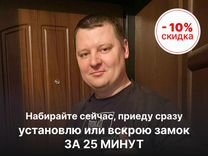 - 10%
скидка

Набирайте сейчас, приеду сразу
установлю или вскрою замок
ЗА 25 МИНУТ